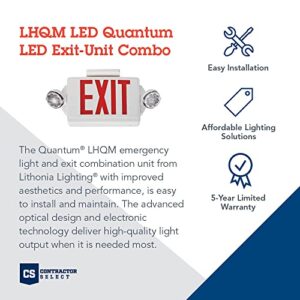 LHQM LED Quantum LED Exit-Unit Combo

EXIT

The Quantum® LHQM emergency light and exit combination unit from Lithonia Lighting® with improved aesthetics and performance, is easy to install and maintain. The advanced optical design and electronic technology deliver high-quality light output when it is needed most.

CS CONTRACTOR SELECT

Easy Installation

Affordable Lighting Solutions

5-Year Limited Warranty